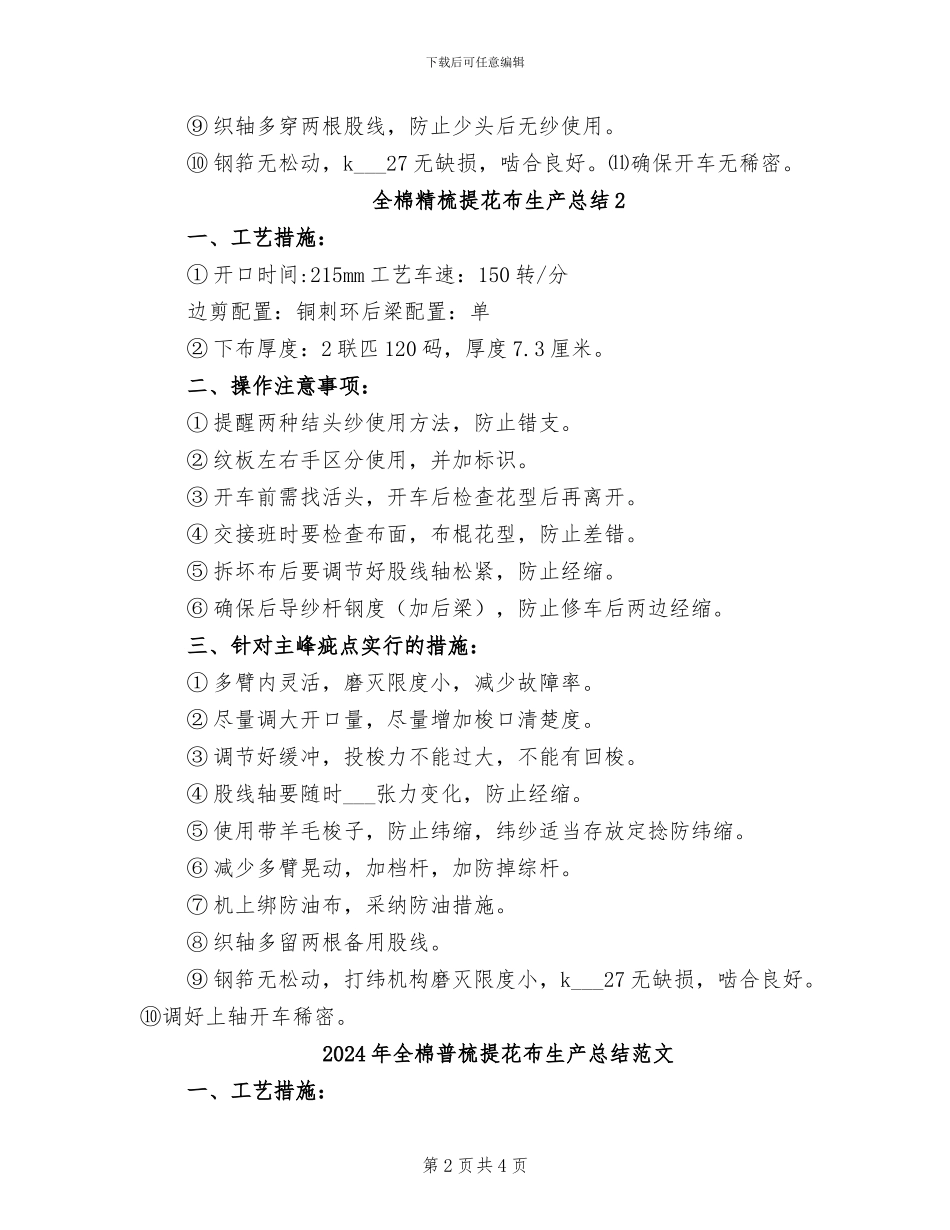 下载后可任意编辑

⑨织轴多穿两根股线，防止少头后无纱使用。

⑩钢筘无松动，k____27无缺损，啮合良好。⑾确保开车无稀密。

全棉精梳提花布生产总结2

一、工艺措施：

①开口时间:215mm工艺车速：150转/分

边剪配置：铜刺环后梁配置：单

②下布厚度：2联匹120码，厚度7.3厘米。

二、操作注意事项：

①提醒两种结头纱使用方法，防止错支。

②纹板左右手区分使用，并加标识。

③开车前需找活头，开车后检查花型后再离开。

④交接班时要检查布面，布棍花型，防止差错。

⑤拆坏布后要调节好股线轴松紧，防止经缩。

⑥确保后导纱杆钢度（加后梁），防止修车后两边经缩。

三、针对主峰疵点实行的措施：

①多臂内灵活，磨灭限度小，减少故障率。

②尽量调大开口量，尽量增加梭口清楚度。

③调节好缓冲，投梭力不能过大，不能有回梭。

④股线轴要随时____张力变化，防止经缩。

⑤使用带羊毛梭子，防止纬缩，纬纱适当存放定捻防纬缩。

⑥减少多臂晃动，加档杆，加防掉综杆。

⑦机上绑防油布，采纳防油措施。

⑧织轴多留两根备用股线。

⑨钢筘无松动，打纬机构磨灭限度小，k____27无缺损，啮合良好。⑩调好上轴开车稀密。

2024年全棉普梳提花布生产总结范文

一、工艺措施：

第2页共4页